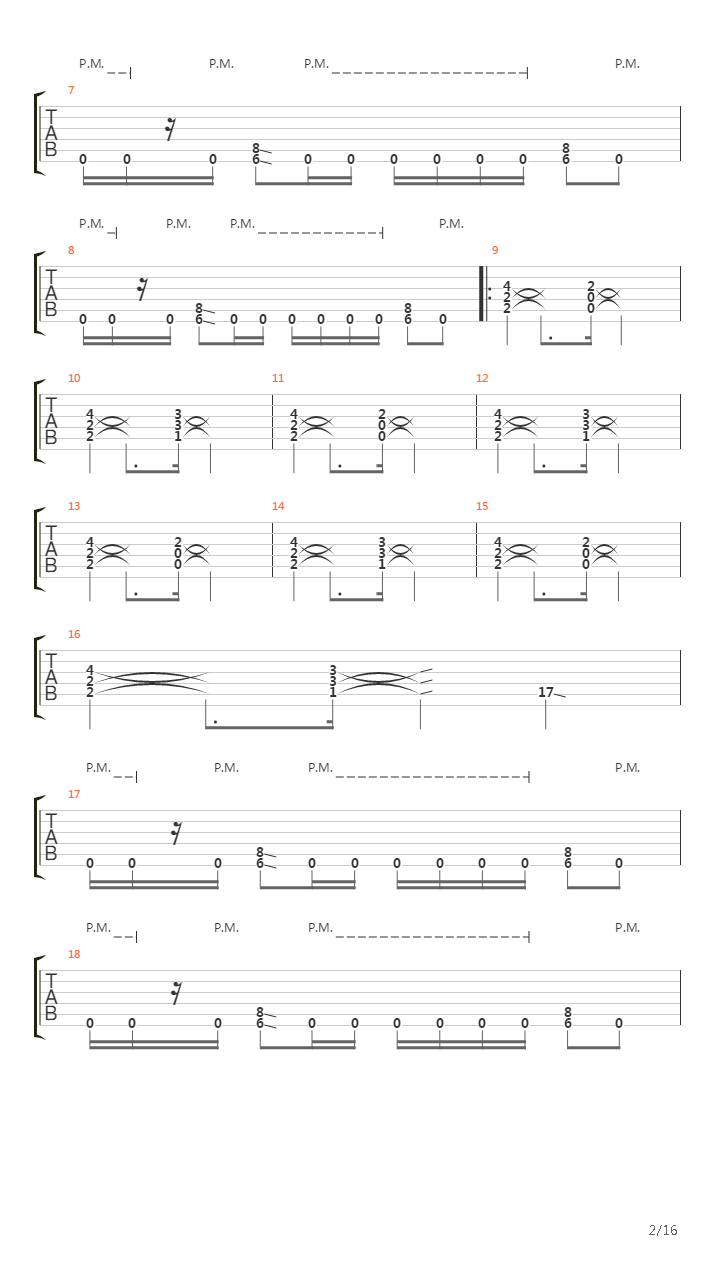 P.M. P.M. P.M. P.M.

7
T
A
B
0 0 0 8 6 0 0 0 0 0 0 8 6 0

P.M. P.M. P.M. P.M.

8
T
A
B
0 0 0 8 6 0 0 0 0 0 0 8 6 0

9
4 2 2 2 0 0

10
T
A
B
4 2 2 3 3 1

11
4 2 2 2 0 0

12
4 2 2 3 3 1

13
T
A
B
4 2 2 2 0 0

14
4 2 2 3 3 1

15
4 2 2 2 0 0

16
T
A
B
4 2 2 3 3 1 17

P.M. P.M. P.M. P.M.

17
T
A
B
0 0 0 8 6 0 0 0 0 0 0 8 6 0

P.M. P.M. P.M. P.M.

18
T
A
B
0 0 0 8 6 0 0 0 0 0 0 8 6 0

2/16